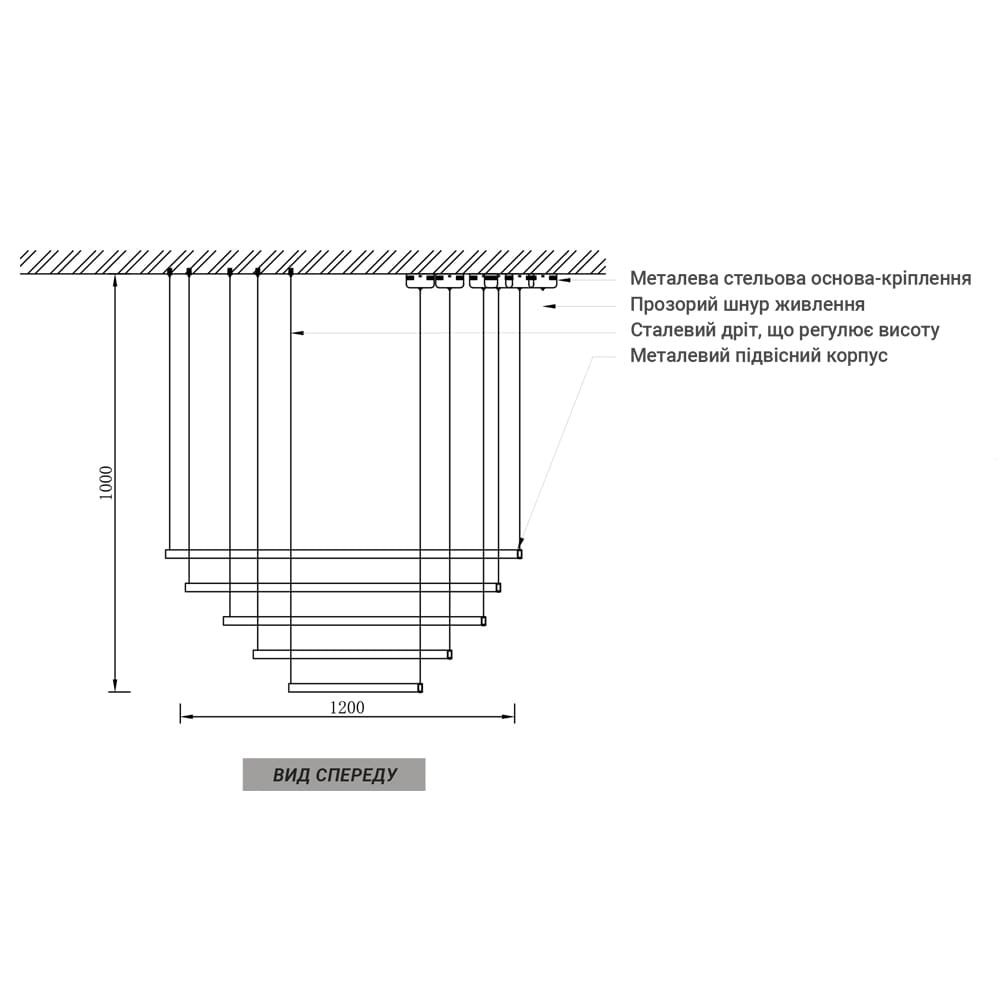 Металева стельова основа-кріплення
Прозорий шнур живлення
Сталевий дріт, що регулює висоту
Металевий підвісний корпус

1000

1200

ВИД СПЕРЕДУ